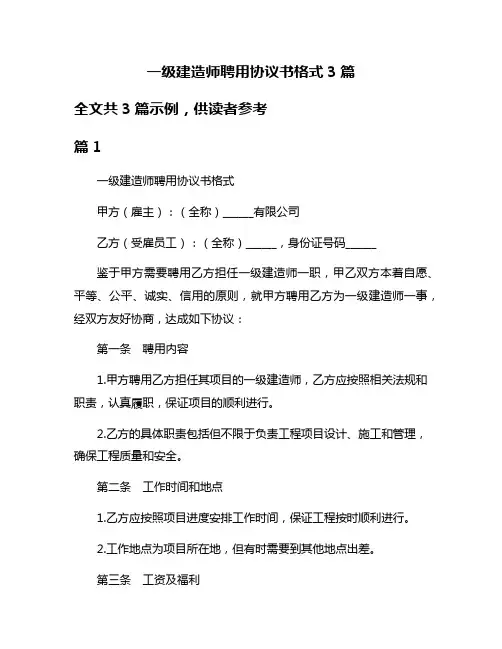 一级建造师聘用协议书格式 3 篇

全文共 3 篇示例，供读者参考

篇 1

一级建造师聘用协议书格式

甲方（雇主）：（全称）______有限公司

乙方（受雇员工）：（全称）______，身份证号码______

鉴于甲方需要聘用乙方担任一级建造师一职，甲乙双方本着自愿、平等、公平、诚实、信用的原则，就甲方聘用乙方为一级建造师一事，经双方友好协商，达成如下协议：

第一条　聘用内容

1.甲方聘用乙方担任其项目的一级建造师，乙方应按照相关法规和职责，认真履职，保证项目的顺利进行。

2.乙方的具体职责包括但不限于负责工程项目设计、施工和管理，确保工程质量和安全。

第二条　工作时间和地点

1.乙方应按照项目进度安排工作时间，保证工程按时顺利进行。

2.工作地点为项目所在地，但有时需要到其他地点出差。

第三条　工资及福利